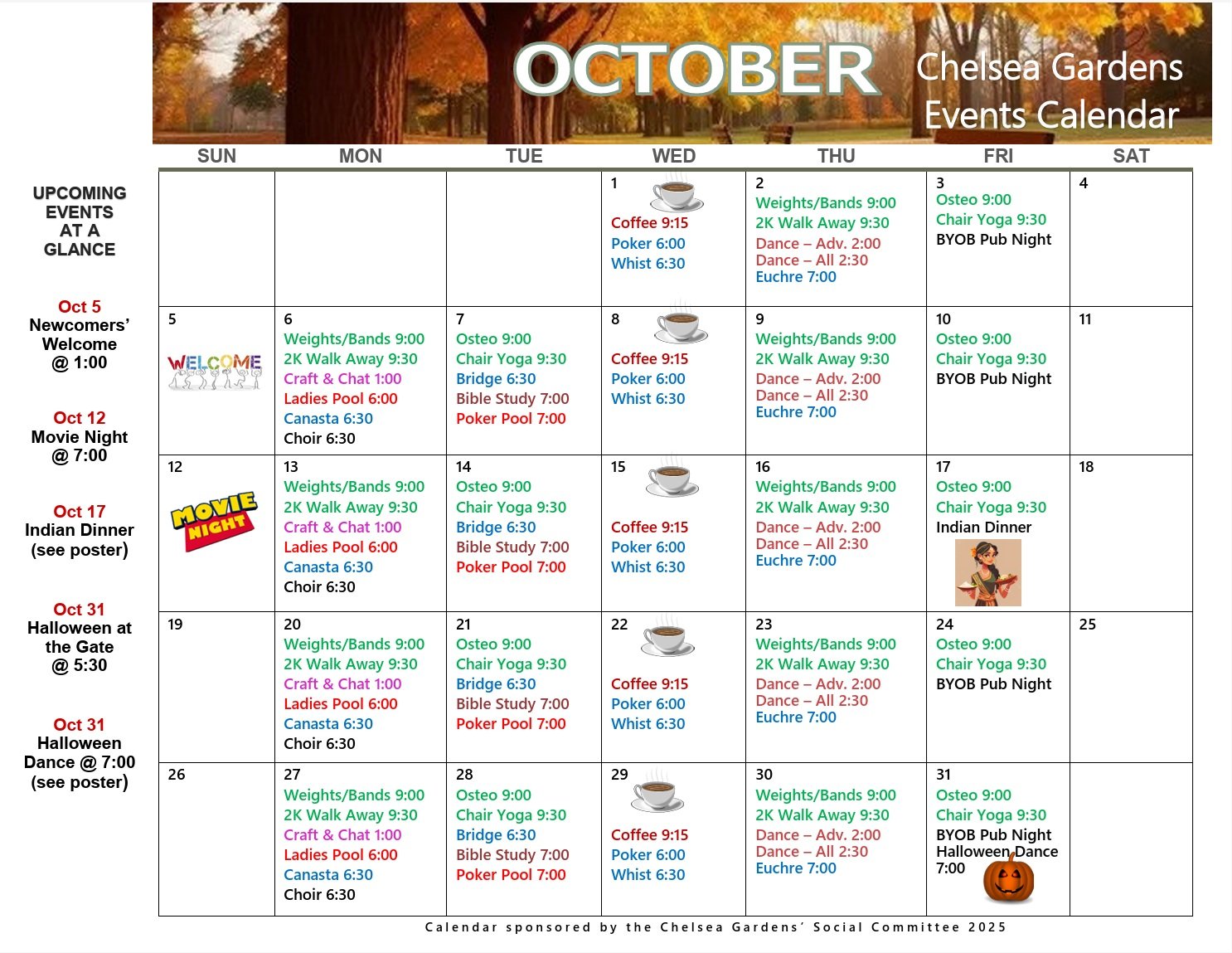 OCTOBER Chelsea Gardens Events Calendar

UPCOMING EVENTS AT A GLANCE

Oct 5
Newcomers' Welcome @ 1:00

Oct 12
Movie Night @ 7:00

Oct 17
Indian Dinner (see poster)

Oct 31
Halloween at the Gate @ 5:30

Oct 31
Halloween Dance @ 7:00 (see poster)

| SUN | MON | TUE | WED | THU | FRI | SAT |
|---|---|---|---|---|---|---|
| | | | 1 Coffee 9:15 Poker 6:00 Whist 6:30 | 2 Weights/Bands 9:00 2K Walk Away 9:30 Dance – Adv. 2:00 Dance – All 2:30 Euchre 7:00 | 3 Osteo 9:00 Chair Yoga 9:30 BYOB Pub Night | 4 |
| 5 WELCOME | 6 Weights/Bands 9:00 2K Walk Away 9:30 Craft & Chat 1:00 Ladies Pool 6:00 Canasta 6:30 Choir 6:30 | 7 Osteo 9:00 Chair Yoga 9:30 Bridge 6:30 Bible Study 7:00 Poker Pool 7:00 | 8 Coffee 9:15 Poker 6:00 Whist 6:30 | 9 Weights/Bands 9:00 2K Walk Away 9:30 Dance – Adv. 2:00 Dance – All 2:30 Euchre 7:00 | 10 Osteo 9:00 Chair Yoga 9:30 BYOB Pub Night | 11 |
| 12 MOVIE NIGHT | 13 Weights/Bands 9:00 2K Walk Away 9:30 Craft & Chat 1:00 Ladies Pool 6:00 Canasta 6:30 Choir 6:30 | 14 Osteo 9:00 Chair Yoga 9:30 Bridge 6:30 Bible Study 7:00 Poker Pool 7:00 | 15 Coffee 9:15 Poker 6:00 Whist 6:30 | 16 Weights/Bands 9:00 2K Walk Away 9:30 Dance – Adv. 2:00 Dance – All 2:30 Euchre 7:00 | 17 Osteo 9:00 Chair Yoga 9:30 Indian Dinner | 18 |
| 19 | 20 Weights/Bands 9:00 2K Walk Away 9:30 Craft & Chat 1:00 Ladies Pool 6:00 Canasta 6:30 Choir 6:30 | 21 Osteo 9:00 Chair Yoga 9:30 Bridge 6:30 Bible Study 7:00 Poker Pool 7:00 | 22 Coffee 9:15 Poker 6:00 Whist 6:30 | 23 Weights/Bands 9:00 2K Walk Away 9:30 Dance – Adv. 2:00 Dance – All 2:30 Euchre 7:00 | 24 Osteo 9:00 Chair Yoga 9:30 BYOB Pub Night | 25 |
| 26 | 27 Weights/Bands 9:00 2K Walk Away 9:30 Craft & Chat 1:00 Ladies Pool 6:00 Canasta 6:30 Choir 6:30 | 28 Osteo 9:00 Chair Yoga 9:30 Bridge 6:30 Bible Study 7:00 Poker Pool 7:00 | 29 Coffee 9:15 Poker 6:00 Whist 6:30 | 30 Weights/Bands 9:00 2K Walk Away 9:30 Dance – Adv. 2:00 Dance – All 2:30 Euchre 7:00 | 31 Osteo 9:00 Chair Yoga 9:30 BYOB Pub Night Halloween Dance 7:00 | |

Calendar sponsored by the Chelsea Gardens' Social Committee 2025